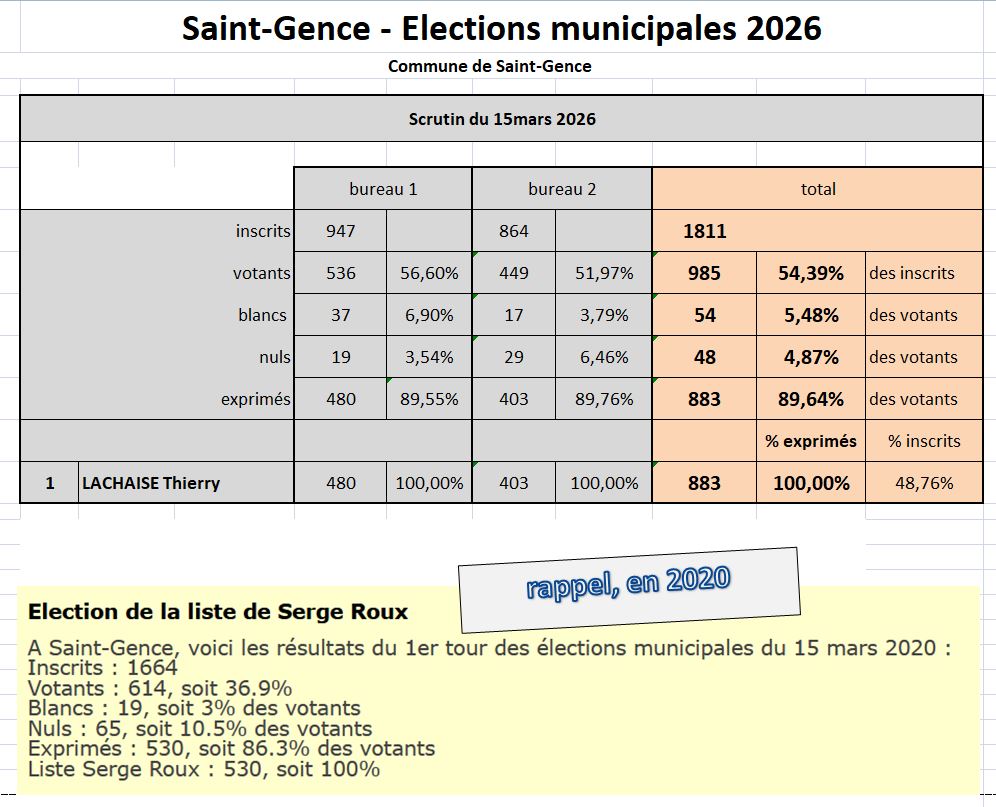 Saint-Gence - Elections municipales 2026

Commune de Saint-Gence

Scrutin du 15mars 2026

| | | bureau 1 | | bureau 2 | | total | | |
|---|---|---|---|---|---|---|---|---|
| | inscrits | 947 | | 864 | | 1811 | | |
| | votants | 536 | 56,60% | 449 | 51,97% | 985 | 54,39% | des inscrits |
| | blancs | 37 | 6,90% | 17 | 3,79% | 54 | 5,48% | des votants |
| | nuls | 19 | 3,54% | 29 | 6,46% | 48 | 4,87% | des votants |
| | exprimés | 480 | 89,55% | 403 | 89,76% | 883 | 89,64% | des votants |
| | | | | | | | % exprimés | % inscrits |
| 1 | LACHAISE Thierry | 480 | 100,00% | 403 | 100,00% | 883 | 100,00% | 48,76% |

rappel, en 2020

Election de la liste de Serge Roux

A Saint-Gence, voici les résultats du 1er tour des élections municipales du 15 mars 2020 :
Inscrits : 1664
Votants : 614, soit 36.9%
Blancs : 19, soit 3% des votants
Nuls : 65, soit 10.5% des votants
Exprimés : 530, soit 86.3% des votants
Liste Serge Roux : 530, soit 100%